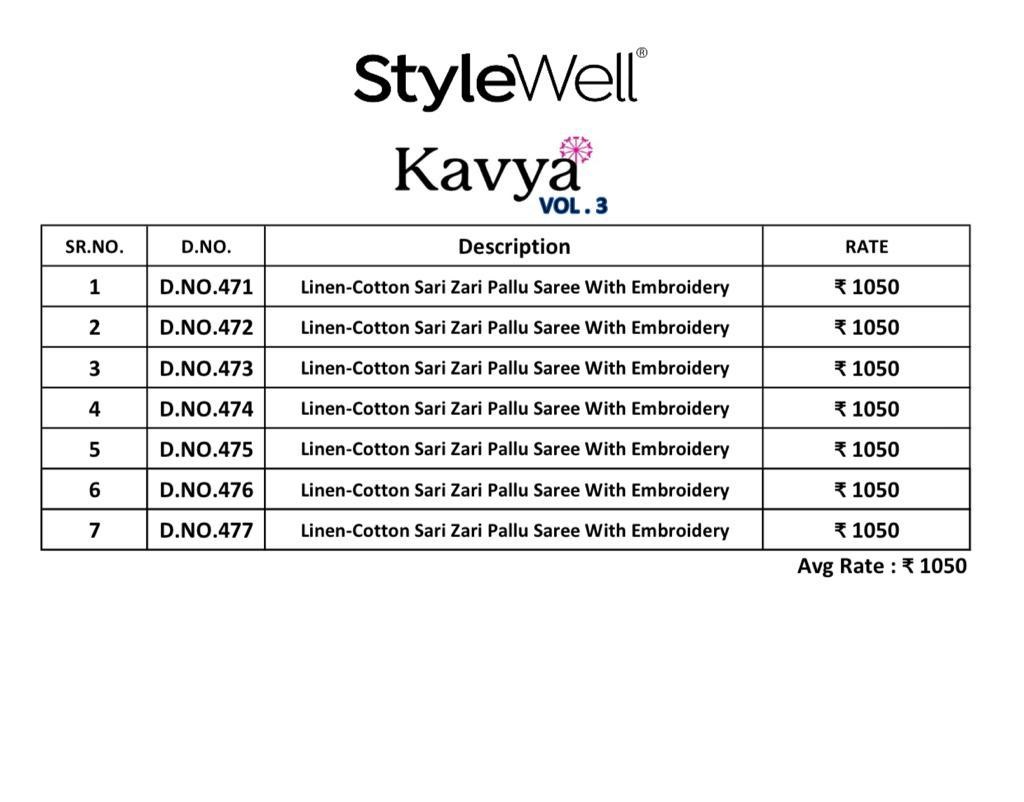 StyleWell®

Kavya
VOL . 3

| SR.NO. | D.NO. | Description | RATE |
|---|---|---|---|
| 1 | D.NO.471 | Linen-Cotton Sari Zari Pallu Saree With Embroidery | ₹ 1050 |
| 2 | D.NO.472 | Linen-Cotton Sari Zari Pallu Saree With Embroidery | ₹ 1050 |
| 3 | D.NO.473 | Linen-Cotton Sari Zari Pallu Saree With Embroidery | ₹ 1050 |
| 4 | D.NO.474 | Linen-Cotton Sari Zari Pallu Saree With Embroidery | ₹ 1050 |
| 5 | D.NO.475 | Linen-Cotton Sari Zari Pallu Saree With Embroidery | ₹ 1050 |
| 6 | D.NO.476 | Linen-Cotton Sari Zari Pallu Saree With Embroidery | ₹ 1050 |
| 7 | D.NO.477 | Linen-Cotton Sari Zari Pallu Saree With Embroidery | ₹ 1050 |

Avg Rate : ₹ 1050